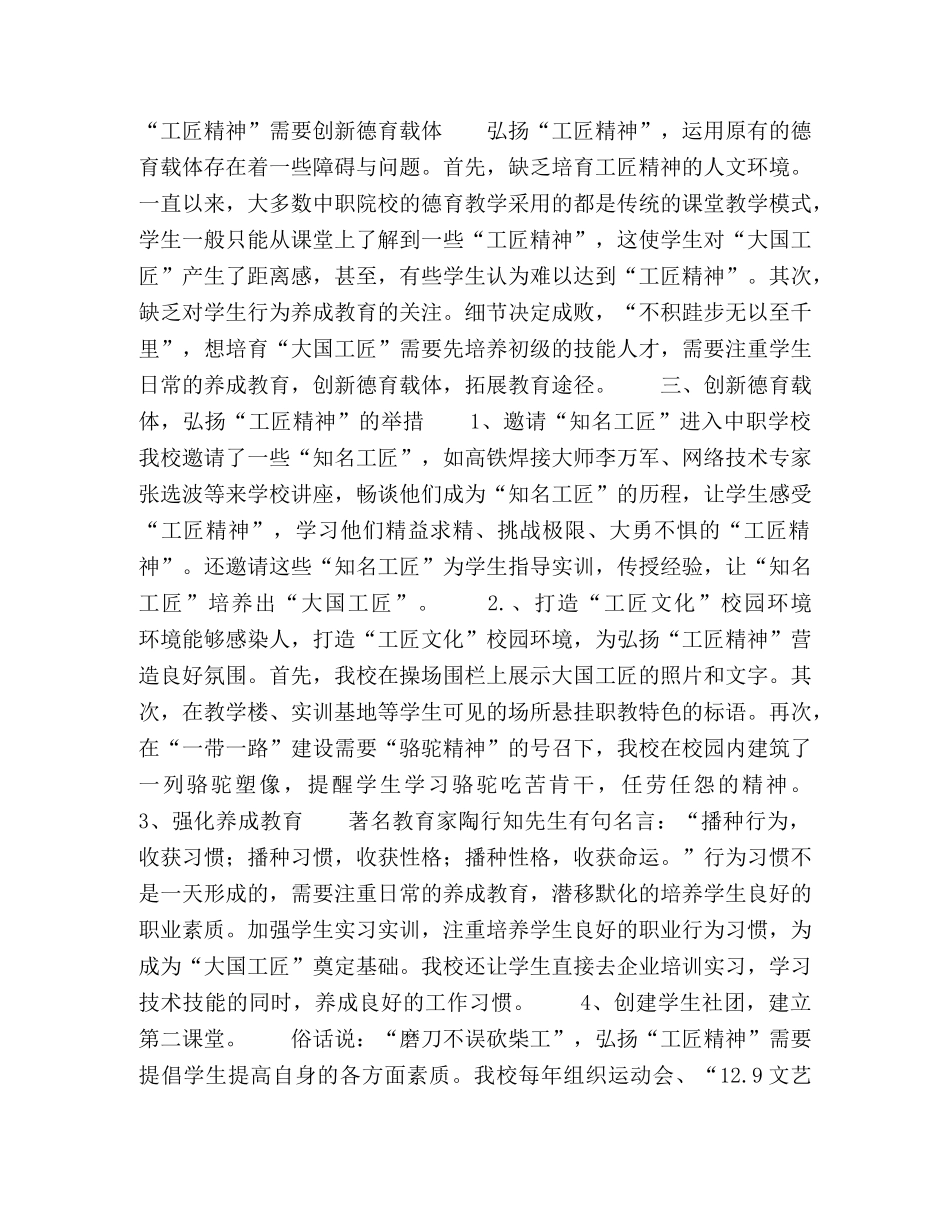 “工匠精神”需要创新德育载体 弘扬“工匠精神”，运用原有的德育载体存在着一些障碍与问题。首先，缺乏培育工匠精神的人文环境。一直以来，大多数中职院校的德育教学采用的都是传统的课堂教学模式，学生一般只能从课堂上了解到一些“工匠精神”，这使学生对“大国工匠”产生了距离感，甚至，有些学生认为难以达到“工匠精神”。其次，缺乏对学生行为养成教育的关注。细节决定成败，“不积跬步无以至千里”，想培育“大国工匠”需要先培养初级的技能人才，需要注重学生日常的养成教育，创新德育载体，拓展教育途径。 三、创新德育载体，弘扬“工匠精神”的举措 1、邀请“知名工匠”进入中职学校 我校邀请了一些“知名工匠”，如高铁焊接大师李万军、网络技术专家张选波等来学校讲座，畅谈他们成为“知名工匠”的历程，让学生感受“工匠精神”，学习他们精益求精、挑战极限、大勇不惧的“工匠精神”。还邀请这些“知名工匠”为学生指导实训，传授经验，让“知名工匠”培养出“大国工匠”。 2.、打造“工匠文化”校园环境 环境能够感染人，打造“工匠文化”校园环境，为弘扬“工匠精神”营造良好氛围。首先，我校在操场围栏上展示大国工匠的照片和文字。其次，在教学楼、实训基地等学生可见的场所悬挂职教特色的标语。再次，在“一带一路”建设需要“骆驼精神”的号召下，我校在校园内建筑了一列骆驼塑像，提醒学生学习骆驼吃苦肯干，任劳任怨的精神。 3、强化养成教育 著名教育家陶行知先生有句名言：“播种行为，收获习惯；播种习惯，收获性格；播种性格，收获命运。”行为习惯不是一天形成的，需要注重日常的养成教育，潜移默化的培养学生良好的职业素质。加强学生实习实训，注重培养学生良好的职业行为习惯，为成为“大国工匠”奠定基础。我校还让学生直接去企业培训实习，学习技术技能的同时，养成良好的工作习惯。 4、创建学生社团，建立第二课堂。 俗话说：“磨刀不误砍柴工”，弘扬“工匠精神”需要提倡学生提高自身的各方面素质。我校每年组织运动会、“12.9文艺